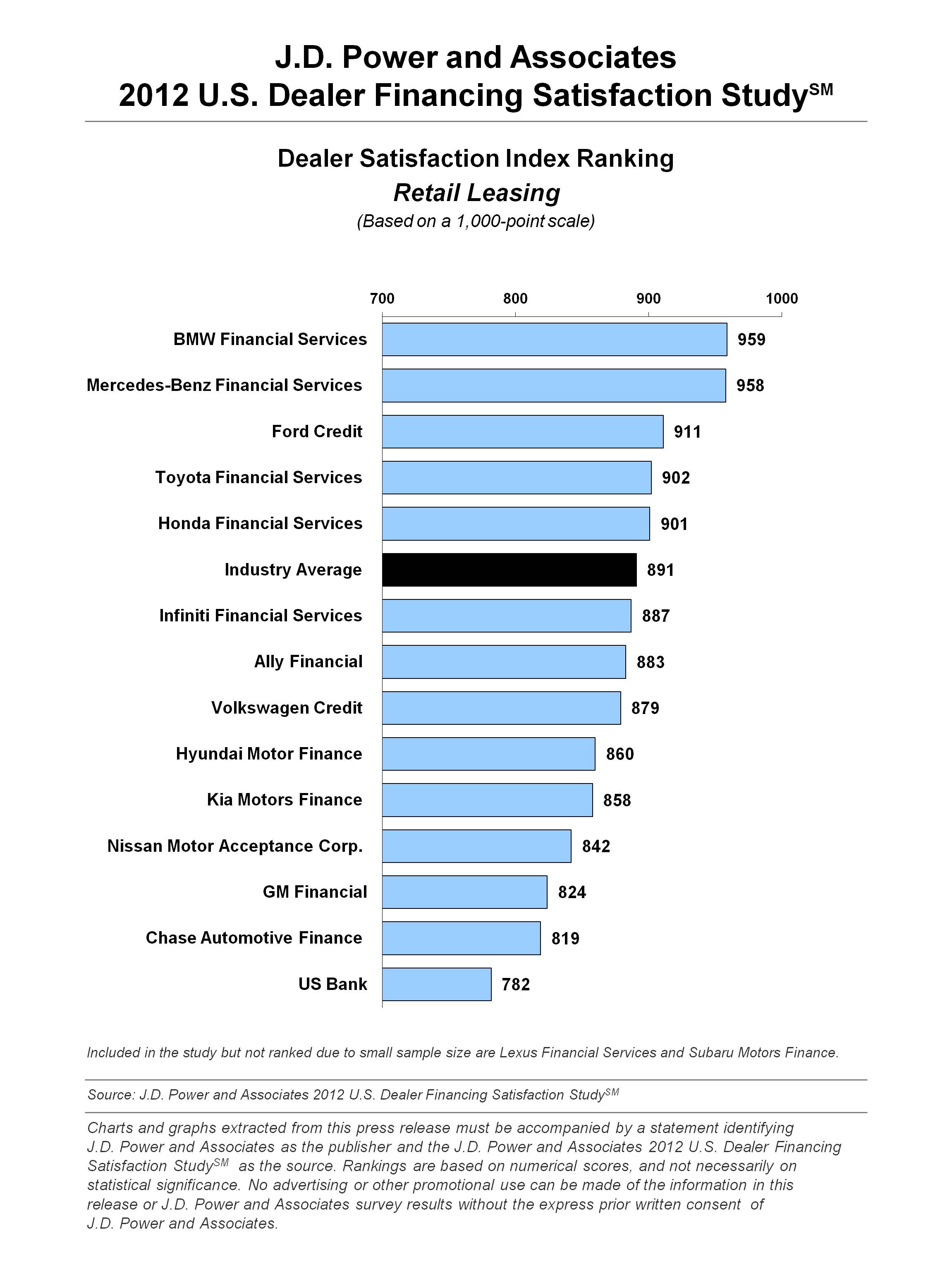 J.D. Power and Associates
2012 U.S. Dealer Financing Satisfaction Study$^{SM}$

Dealer Satisfaction Index Ranking
Retail Leasing
(Based on a 1,000-point scale)

700 800 900 1000

BMW Financial Services 959
Mercedes-Benz Financial Services 958
Ford Credit 911
Toyota Financial Services 902
Honda Financial Services 901
Industry Average 891
Infiniti Financial Services 887
Ally Financial 883
Volkswagen Credit 879
Hyundai Motor Finance 860
Kia Motors Finance 858
Nissan Motor Acceptance Corp. 842
GM Financial 824
Chase Automotive Finance 819
US Bank 782

Included in the study but not ranked due to small sample size are Lexus Financial Services and Subaru Motors Finance.

Source: J.D. Power and Associates 2012 U.S. Dealer Financing Satisfaction Study$^{SM}$

Charts and graphs extracted from this press release must be accompanied by a statement identifying J.D. Power and Associates as the publisher and the J.D. Power and Associates 2012 U.S. Dealer Financing Satisfaction Study$^{SM}$ as the source. Rankings are based on numerical scores, and not necessarily on statistical significance. No advertising or other promotional use can be made of the information in this release or J.D. Power and Associates survey results without the express prior written consent of J.D. Power and Associates.